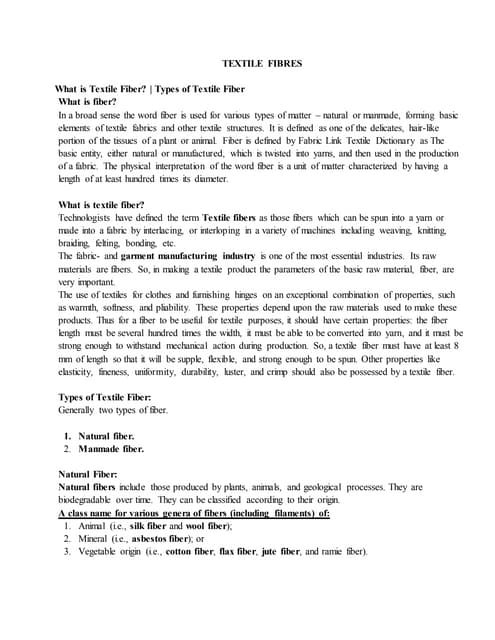 TEXTILE FIBRES

What is Textile Fiber? | Types of Textile Fiber

What is fiber?

In a broad sense the word fiber is used for various types of matter – natural or manmade, forming basic elements of textile fabrics and other textile structures. It is defined as one of the delicates, hair-like portion of the tissues of a plant or animal. Fiber is defined by Fabric Link Textile Dictionary as The basic entity, either natural or manufactured, which is twisted into yarns, and then used in the production of a fabric. The physical interpretation of the word fiber is a unit of matter characterized by having a length of at least hundred times its diameter.

What is textile fiber?

Technologists have defined the term Textile fibers as those fibers which can be spun into a yarn or made into a fabric by interlacing, or interloping in a variety of machines including weaving, knitting, braiding, felting, bonding, etc.

The fabric- and garment manufacturing industry is one of the most essential industries. Its raw materials are fibers. So, in making a textile product the parameters of the basic raw material, fiber, are very important.

The use of textiles for clothes and furnishing hinges on an exceptional combination of properties, such as warmth, softness, and pliability. These properties depend upon the raw materials used to make these products. Thus for a fiber to be useful for textile purposes, it should have certain properties: the fiber length must be several hundred times the width, it must be able to be converted into yarn, and it must be strong enough to withstand mechanical action during production. So, a textile fiber must have at least 8 mm of length so that it will be supple, flexible, and strong enough to be spun. Other properties like elasticity, fineness, uniformity, durability, luster, and crimp should also be possessed by a textile fiber.

Types of Textile Fiber:

Generally two types of fiber.

1. Natural fiber.
2. Manmade fiber.

Natural Fiber:

Natural fibers include those produced by plants, animals, and geological processes. They are biodegradable over time. They can be classified according to their origin.

A class name for various genera of fibers (including filaments) of:

1. Animal (i.e., silk fiber and wool fiber);
2. Mineral (i.e., asbestos fiber); or
3. Vegetable origin (i.e., cotton fiber, flax fiber, jute fiber, and ramie fiber).